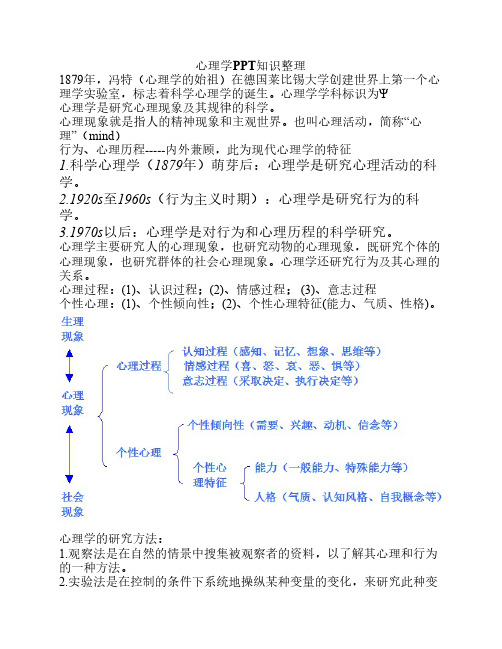 心理学PPT知识整理

1879年，冯特（心理学的始祖）在德国莱比锡大学创建世界上第一个心理学实验室，标志着科学心理学的诞生。心理学学科标识为Ψ

心理学是研究心理现象及其规律的科学。

心理现象就是指人的精神现象和主观世界。也叫心理活动，简称“心理”（mind）

行为、心理历程-----内外兼顾，此为现代心理学的特征

1.科学心理学（1879年）萌芽后：心理学是研究心理活动的科学。

2.1920s至1960s（行为主义时期）：心理学是研究行为的科学。

3.1970s以后：心理学是对行为和心理历程的科学研究。

心理学主要研究人的心理现象，也研究动物的心理现象，既研究个体的心理现象，也研究群体的社会心理现象。心理学还研究行为及其心理的关系。

心理过程：(1)、认识过程；(2)、情感过程；(3)、意志过程

个性心理：(1)、个性倾向性；(2)、个性心理特征(能力、气质、性格)。

生理现象

心理现象

社会现象

心理过程

认知过程（感知、记忆、想象、思维等）

情感过程（喜、怒、哀、恶、惧等）

意志过程（采取决定、执行决定等）

个性心理

个性倾向性（需要、兴趣、动机、信念等）

个性心理特征

能力（一般能力、特殊能力等）

人格（气质、认知风格、自我概念等）

心理学的研究方法：

1.观察法是在自然的情景中搜集被观察者的资料，以了解其心理和行为的一种方法。

2.实验法是在控制的条件下系统地操纵某种变量的变化，来研究此种变